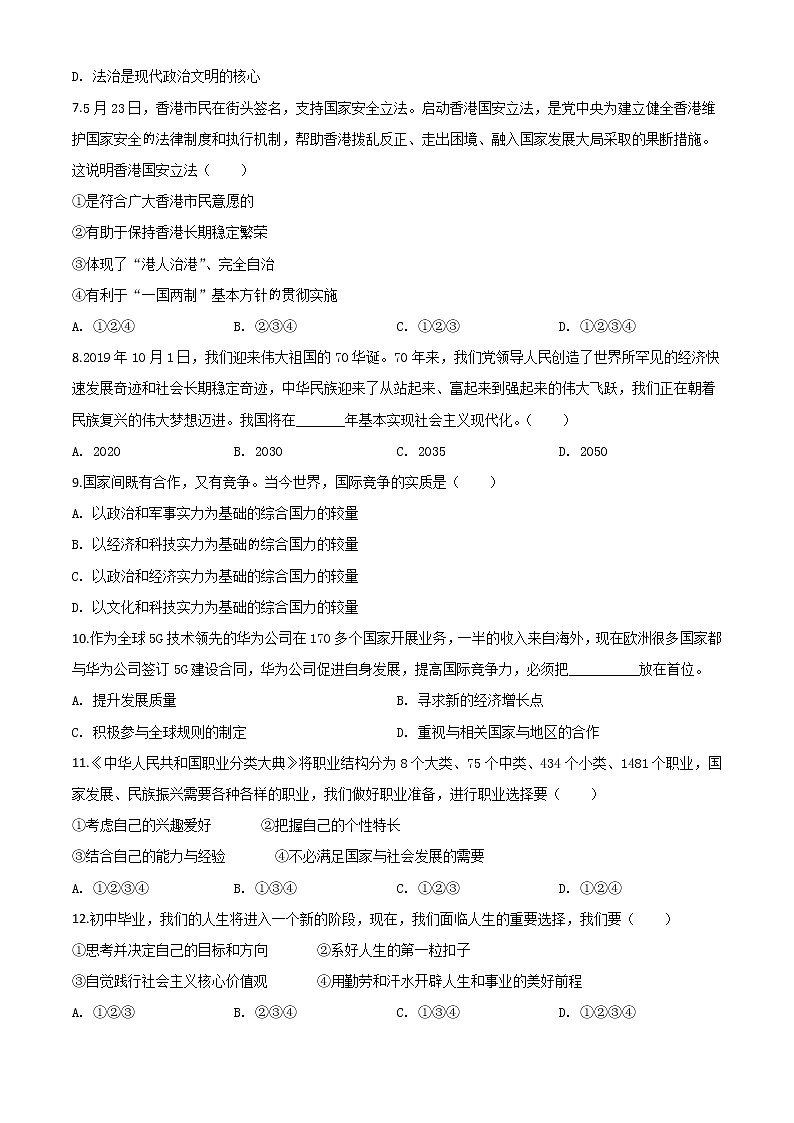 D. 法治是现代政治文明的核心

7.5 月 23 日，香港市民在街头签名，支持国家安全立法。启动香港国安立法，是党中央为建立健全香港维护国家安全的法律制度和执行机制，帮助香港拨乱反正、走出困境、融入国家发展大局采取的果断措施。这说明香港国安立法（　　）

①是符合广大香港市民意愿的

②有助于保持香港长期稳定繁荣

③体现了“港人治港”、完全自治

④有利于“一国两制”基本方针的贯彻实施

A. ①②④　　B. ②③④　　C. ①②③　　D. ①②③④

8.2019 年 10 月 1 日，我们迎来伟大祖国的 70 华诞。70 年来，我们党领导人民创造了世界所罕见的经济快速发展奇迹和社会长期稳定奇迹，中华民族迎来了从站起来、富起来到强起来的伟大飞跃，我们正在朝着民族复兴的伟大梦想迈进。我国将在______年基本实现社会主义现代化。（　　）

A. 2020　　B. 2030　　C. 2035　　D. 2050

9.国家间既有合作，又有竞争。当今世界，国际竞争的实质是（　　）

A. 以政治和军事实力为基础的综合国力的较量

B. 以经济和科技实力为基础的综合国力的较量

C. 以政治和经济实力为基础的综合国力的较量

D. 以文化和科技实力为基础的综合国力的较量

10.作为全球 5G 技术领先的华为公司在 170 多个国家开展业务，一半的收入来自海外，现在欧洲很多国家都与华为公司签订 5G 建设合同，华为公司促进自身发展，提高国际竞争力，必须把__________放在首位。

A. 提升发展质量　　B. 寻求新的经济增长点

C. 积极参与全球规则的制定　　D. 重视与相关国家与地区的合作

11.《中华人民共和国职业分类大典》将职业结构分为 8 个大类、75 个中类、434 个小类、1481 个职业，国家发展、民族振兴需要各种各样的职业，我们做好职业准备，进行职业选择要（　　）

①考虑自己的兴趣爱好　　②把握自己的个性特长

③结合自己的能力与经验　　④不必满足国家与社会发展的需要

A. ①②③④　　B. ①③④　　C. ①②③　　D. ①②④

12.初中毕业，我们的人生将进入一个新的阶段，现在，我们面临人生的重要选择，我们要（　　）

①思考并决定自己的目标和方向　　②系好人生的第一粒扣子

③自觉践行社会主义核心价值观　　④用勤劳和汗水开辟人生和事业的美好前程

A. ①②③　　B. ②③④　　C. ①③④　　D. ①②③④